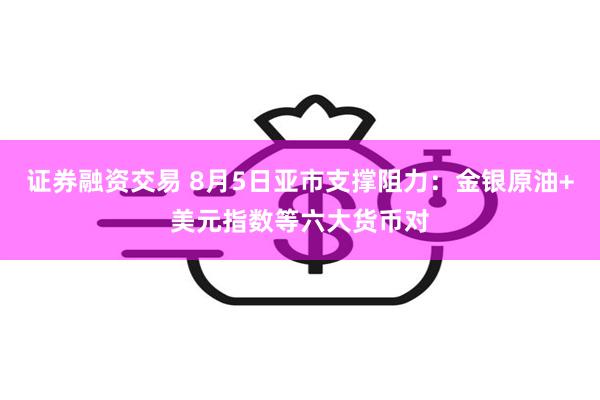 证券融资交易 8月5日亚市支撑阻力：金银原油+美元指数等六大货币对